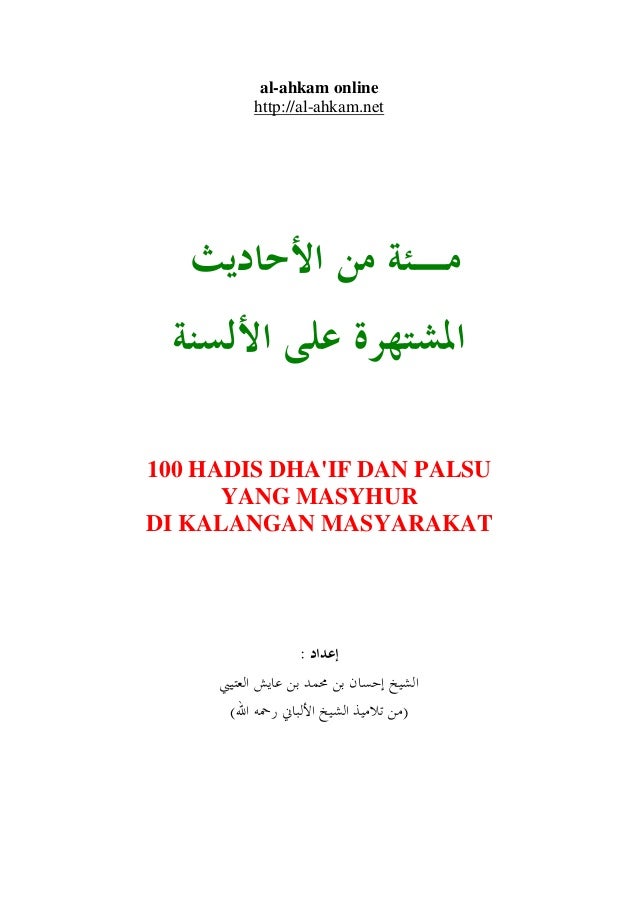 al-ahkam online
http://al-ahkam.net

مـــئة من الأحاديث
المشتهرة على الألسنة

100 HADIS DHA'IF DAN PALSU
YANG MASYHUR
DI KALANGAN MASYARAKAT

إعداد :
الشيخ إحسان بن محمد بن عايش العتيبي
(من تلاميذ الشيخ الألباني رحمه الله)